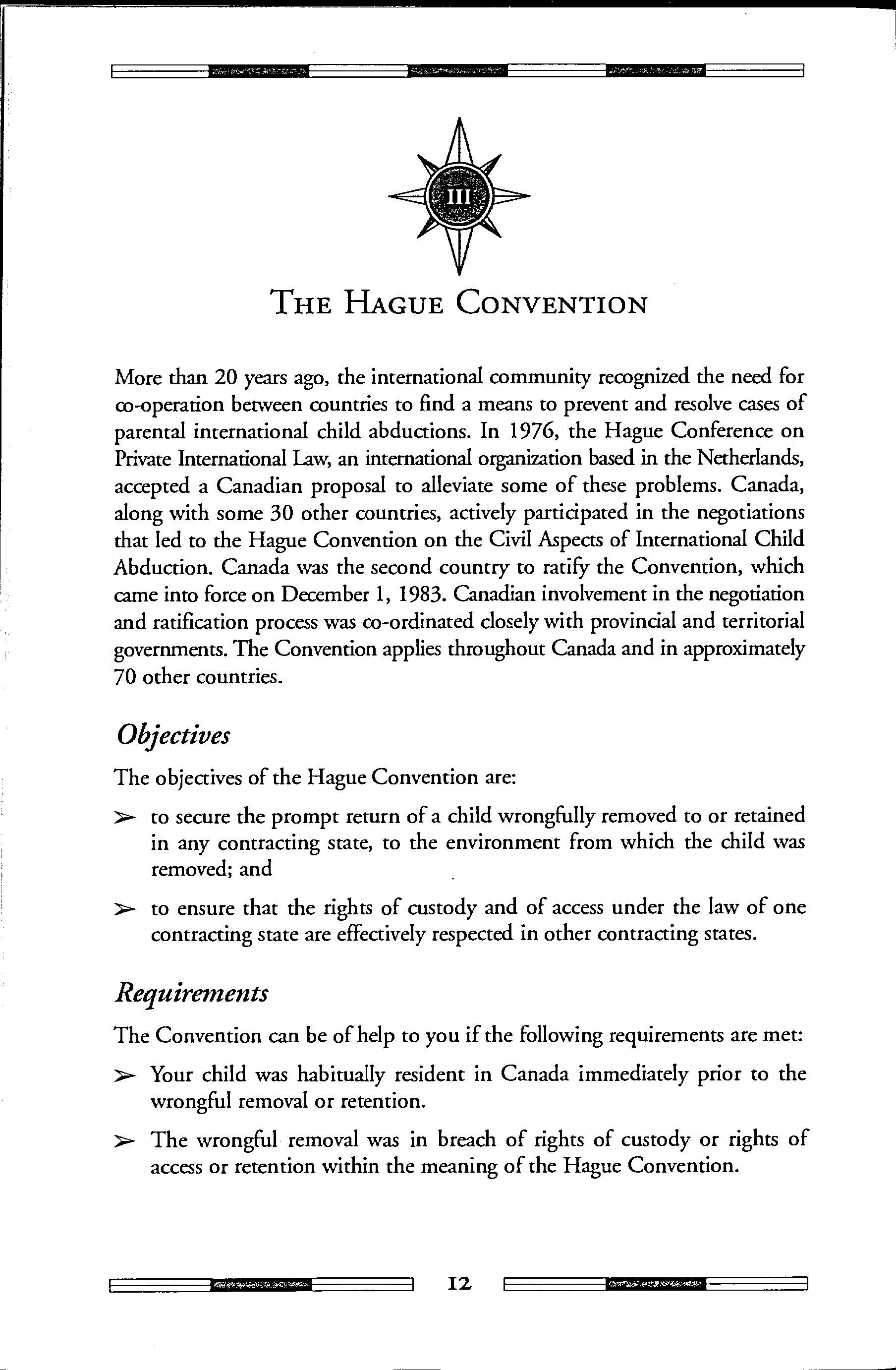 III

THE HAGUE CONVENTION

More than 20 years ago, the international community recognized the need for co-operation between countries to find a means to prevent and resolve cases of parental international child abductions. In 1976, the Hague Conference on Private International Law, an international organization based in the Netherlands, accepted a Canadian proposal to alleviate some of these problems. Canada, along with some 30 other countries, actively participated in the negotiations that led to the Hague Convention on the Civil Aspects of International Child Abduction. Canada was the second country to ratify the Convention, which came into force on December 1, 1983. Canadian involvement in the negotiation and ratification process was co-ordinated closely with provincial and territorial governments. The Convention applies throughout Canada and in approximately 70 other countries.

Objectives

The objectives of the Hague Convention are:

➢ to secure the prompt return of a child wrongfully removed to or retained in any contracting state, to the environment from which the child was removed; and

➢ to ensure that the rights of custody and of access under the law of one contracting state are effectively respected in other contracting states.

Requirements

The Convention can be of help to you if the following requirements are met:

➢ Your child was habitually resident in Canada immediately prior to the wrongful removal or retention.

➢ The wrongful removal was in breach of rights of custody or rights of access or retention within the meaning of the Hague Convention.

12